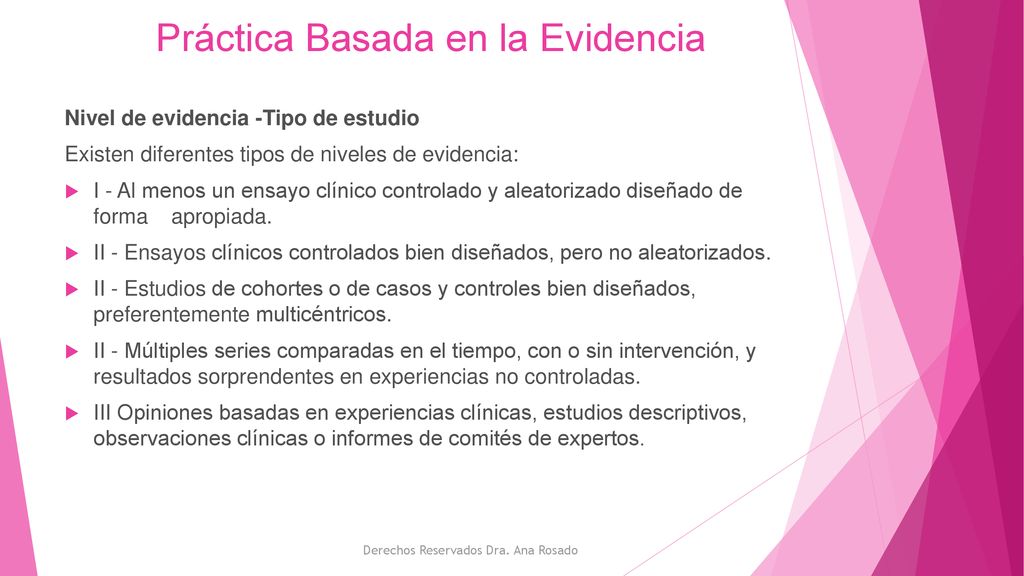 Práctica Basada en la Evidencia

Nivel de evidencia -Tipo de estudio

Existen diferentes tipos de niveles de evidencia:

I - Al menos un ensayo clínico controlado y aleatorizado diseñado de forma apropiada.

II - Ensayos clínicos controlados bien diseñados, pero no aleatorizados.

II - Estudios de cohortes o de casos y controles bien diseñados, preferentemente multicéntricos.

II - Múltiples series comparadas en el tiempo, con o sin intervención, y resultados sorprendentes en experiencias no controladas.

III Opiniones basadas en experiencias clínicas, estudios descriptivos, observaciones clínicas o informes de comités de expertos.

Derechos Reservados Dra. Ana Rosado